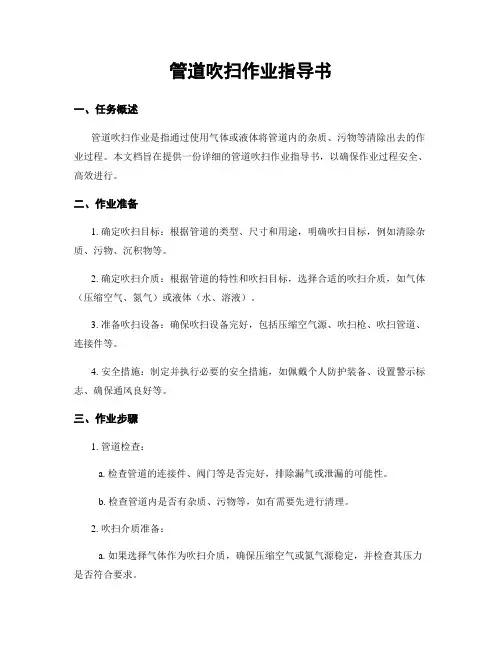 管道吹扫作业指导书

一、任务概述

管道吹扫作业是指通过使用气体或液体将管道内的杂质、污物等清除出去的作业过程。本文档旨在提供一份详细的管道吹扫作业指导书，以确保作业过程安全、高效进行。

二、作业准备

1. 确定吹扫目标：根据管道的类型、尺寸和用途，明确吹扫目标，例如清除杂质、污物、沉积物等。

2. 确定吹扫介质：根据管道的特性和吹扫目标，选择合适的吹扫介质，如气体（压缩空气、氮气）或液体（水、溶液）。

3. 准备吹扫设备：确保吹扫设备完好，包括压缩空气源、吹扫枪、吹扫管道、连接件等。

4. 安全措施：制定并执行必要的安全措施，如佩戴个人防护装备、设置警示标志、确保通风良好等。

三、作业步骤

1. 管道检查：

a. 检查管道的连接件、阀门等是否完好，排除漏气或泄漏的可能性。

b. 检查管道内是否有杂质、污物等，如有需要先进行清理。

2. 吹扫介质准备：

a. 如果选择气体作为吹扫介质，确保压缩空气或氮气源稳定，并检查其压力是否符合要求。